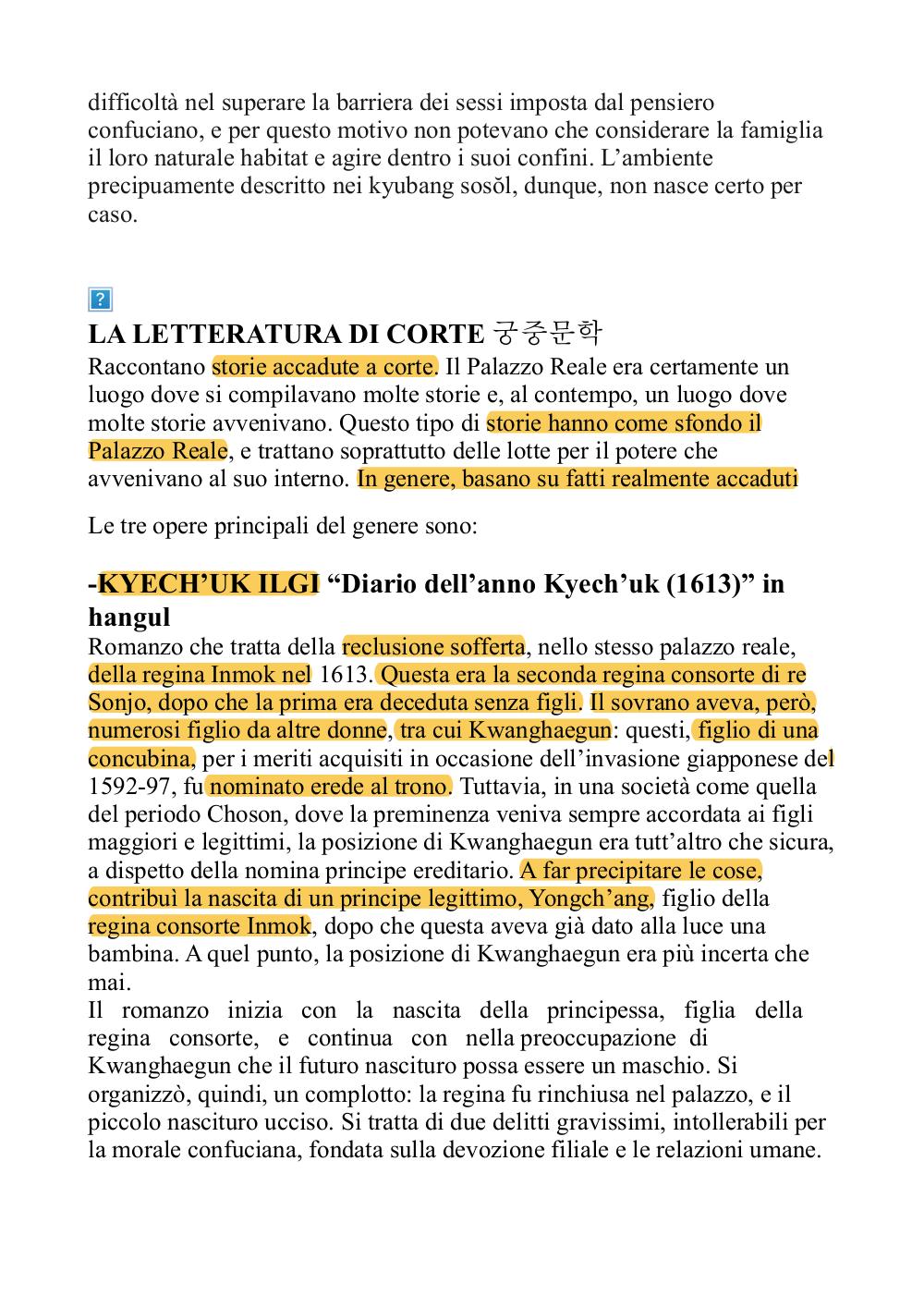 difficoltà nel superare la barriera dei sessi imposta dal pensiero confuciano, e per questo motivo non potevano che considerare la famiglia il loro naturale habitat e agire dentro i suoi confini. L'ambiente precipuamente descritto nei kyubang sosŏl, dunque, non nasce certo per caso.

?

LA LETTERATURA DI CORTE 궁중문학
Raccontano storie accadute a corte. Il Palazzo Reale era certamente un luogo dove si compilavano molte storie e, al contempo, un luogo dove molte storie avvenivano. Questo tipo di storie hanno come sfondo il Palazzo Reale, e trattano soprattutto delle lotte per il potere che avvenivano al suo interno. In genere, basano su fatti realmente accaduti

Le tre opere principali del genere sono:

-KYECH'UK ILGI "Diario dell'anno Kyech'uk (1613)" in hangul
Romanzo che tratta della reclusione sofferta, nello stesso palazzo reale, della regina Inmok nel 1613. Questa era la seconda regina consorte di re Sonjo, dopo che la prima era deceduta senza figli. Il sovrano aveva, però, numerosi figlio da altre donne, tra cui Kwanghaegun: questi, figlio di una concubina, per i meriti acquisiti in occasione dell'invasione giapponese del 1592-97, fu nominato erede al trono. Tuttavia, in una società come quella del periodo Choson, dove la preminenza veniva sempre accordata ai figli maggiori e legittimi, la posizione di Kwanghaegun era tutt'altro che sicura, a dispetto della nomina principe ereditario. A far precipitare le cose, contribuì la nascita di un principe legittimo, Yongch'ang, figlio della regina consorte Inmok, dopo che questa aveva già dato alla luce una bambina. A quel punto, la posizione di Kwanghaegun era più incerta che mai.
Il romanzo inizia con la nascita della principessa, figlia della regina consorte, e continua con nella preoccupazione di Kwanghaegun che il futuro nascituro possa essere un maschio. Si organizzò, quindi, un complotto: la regina fu rinchiusa nel palazzo, e il piccolo nascituro ucciso. Si tratta di due delitti gravissimi, intollerabili per la morale confuciana, fondata sulla devozione filiale e le relazioni umane.